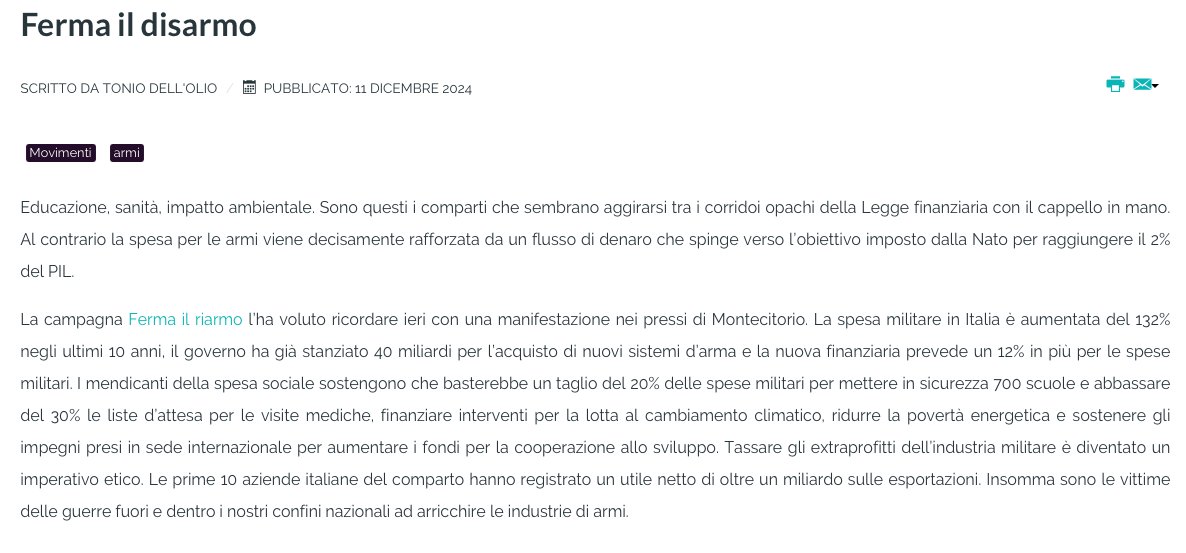 Ferma il disarmo

SCRITTO DA TONIO DELL'OLIO / PUBBLICATO: 11 DICEMBRE 2024

Movimenti armi

Educazione, sanità, impatto ambientale. Sono questi i comparti che sembrano aggirarsi tra i corridoi opachi della Legge finanziaria con il cappello in mano. Al contrario la spesa per le armi viene decisamente rafforzata da un flusso di denaro che spinge verso l'obiettivo imposto dalla Nato per raggiungere il 2% del PIL.

La campagna Ferma il riarmo l'ha voluto ricordare ieri con una manifestazione nei pressi di Montecitorio. La spesa militare in Italia è aumentata del 132% negli ultimi 10 anni, il governo ha già stanziato 40 miliardi per l'acquisto di nuovi sistemi d'arma e la nuova finanziaria prevede un 12% in più per le spese militari. I mendicanti della spesa sociale sostengono che basterebbe un taglio del 20% delle spese militari per mettere in sicurezza 700 scuole e abbassare del 30% le liste d'attesa per le visite mediche, finanziare interventi per la lotta al cambiamento climatico, ridurre la povertà energetica e sostenere gli impegni presi in sede internazionale per aumentare i fondi per la cooperazione allo sviluppo. Tassare gli extraprofitti dell'industria militare è diventato un imperativo etico. Le prime 10 aziende italiane del comparto hanno registrato un utile netto di oltre un miliardo sulle esportazioni. Insomma sono le vittime delle guerre fuori e dentro i nostri confini nazionali ad arricchire le industrie di armi.